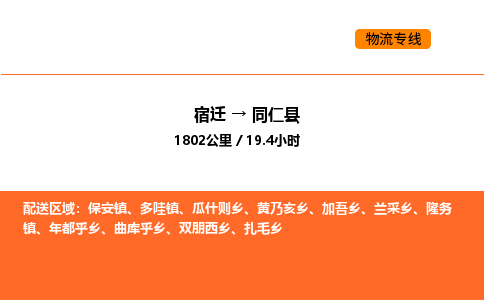 物流专线

宿迁 → 同仁县
1802公里 / 19.4小时

配送区域：保安镇、多哇镇、瓜什则乡、黄乃亥乡、加吾乡、兰采乡、隆务镇、年都乎乡、曲库乎乡、双朋西乡、扎毛乡